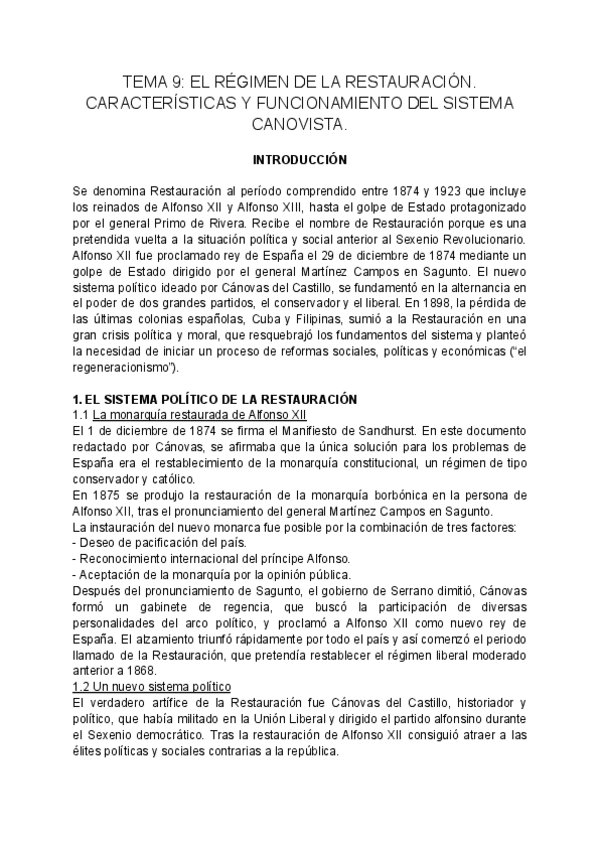 TEMA 9: EL RÉGIMEN DE LA RESTAURACIÓN. CARACTERÍSTICAS Y FUNCIONAMIENTO DEL SISTEMA CANOVISTA.

INTRODUCCIÓN

Se denomina Restauración al período comprendido entre 1874 y 1923 que incluye los reinados de Alfonso XII y Alfonso XIII, hasta el golpe de Estado protagonizado por el general Primo de Rivera. Recibe el nombre de Restauración porque es una pretendida vuelta a la situación política y social anterior al Sexenio Revolucionario. Alfonso XII fue proclamado rey de España el 29 de diciembre de 1874 mediante un golpe de Estado dirigido por el general Martínez Campos en Sagunto. El nuevo sistema político ideado por Cánovas del Castillo, se fundamentó en la alternancia en el poder de dos grandes partidos, el conservador y el liberal. En 1898, la pérdida de las últimas colonias españolas, Cuba y Filipinas, sumió a la Restauración en una gran crisis política y moral, que resquebrajó los fundamentos del sistema y planteó la necesidad de iniciar un proceso de reformas sociales, políticas y económicas ("el regeneracionismo").

1. EL SISTEMA POLÍTICO DE LA RESTAURACIÓN
1.1 La monarquía restaurada de Alfonso XII
El 1 de diciembre de 1874 se firma el Manifiesto de Sandhurst. En este documento redactado por Cánovas, se afirmaba que la única solución para los problemas de España era el restablecimiento de la monarquía constitucional, un régimen de tipo conservador y católico.
En 1875 se produjo la restauración de la monarquía borbónica en la persona de Alfonso XII, tras el pronunciamiento del general Martínez Campos en Sagunto.
La instauración del nuevo monarca fue posible por la combinación de tres factores:
- Deseo de pacificación del país.
- Reconocimiento internacional del príncipe Alfonso.
- Aceptación de la monarquía por la opinión pública.
Después del pronunciamiento de Sagunto, el gobierno de Serrano dimitió, Cánovas formó un gabinete de regencia, que buscó la participación de diversas personalidades del arco político, y proclamó a Alfonso XII como nuevo rey de España. El alzamiento triunfó rápidamente por todo el país y así comenzó el periodo llamado de la Restauración, que pretendía restablecer el régimen liberal moderado anterior a 1868.
1.2 Un nuevo sistema político
El verdadero artífice de la Restauración fue Cánovas del Castillo, historiador y político, que había militado en la Unión Liberal y dirigido el partido alfonsino durante el Sexenio democrático. Tras la restauración de Alfonso XII consiguió atraer a las élites políticas y sociales contrarias a la república.